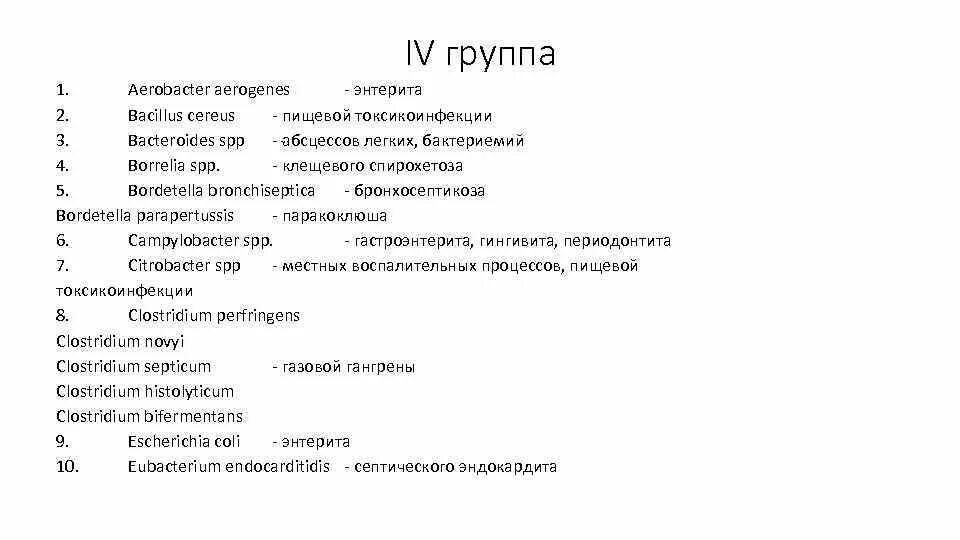 IV группа

1. Aerobacter aerogenes - энтерита
2. Bacillus cereus - пищевой токсикоинфекции
3. Bacteroides spp - абсцессов легких, бактериемий
4. Borrelia spp. - клещевого спирохетоза
5. Bordetella bronchiseptica - бронхосептикоза
Bordetella parapertussis - паракоклюша
6. Campylobacter spp. - гастроэнтерита, гингивита, периодонтита
7. Citrobacter spp - местных воспалительных процессов, пищевой токсикоинфекции
8. Clostridium perfringens
Clostridium novyi
Clostridium septicum - газовой гангрены
Clostridium histolyticum
Clostridium bifermentans
9. Escherichia coli - энтерита
10. Eubacterium endocarditidis - септического эндокардита